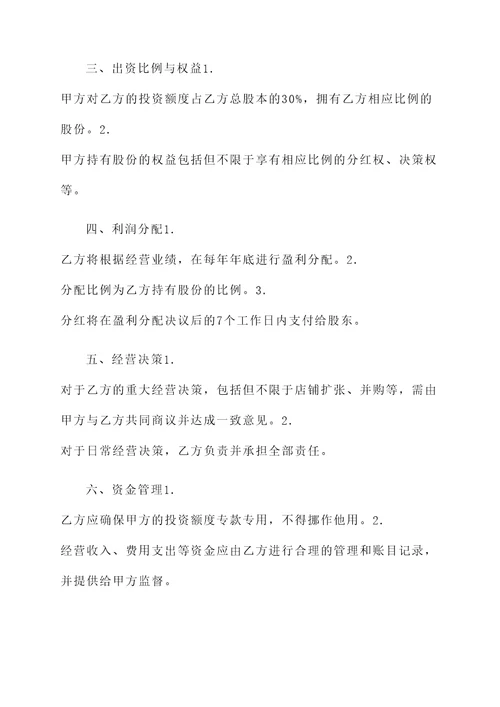 三、出资比例与权益1.

甲方对乙方的投资额度占乙方总股本的30%，拥有乙方相应比例的股份。2.

甲方持有股份的权益包括但不限于享有相应比例的分红权、决策权等。

四、利润分配1.

乙方将根据经营业绩，在每年年底进行盈利分配。2.

分配比例为乙方持有股份的比例。3.

分红将在盈利分配决议后的7个工作日内支付给股东。

五、经营决策1.

对于乙方的重大经营决策，包括但不限于店铺扩张、并购等，需由甲方与乙方共同商议并达成一致意见。2.

对于日常经营决策，乙方负责并承担全部责任。

六、资金管理1.

乙方应确保甲方的投资额度专款专用，不得挪作他用。2.

经营收入、费用支出等资金应由乙方进行合理的管理和账目记录，并提供给甲方监督。